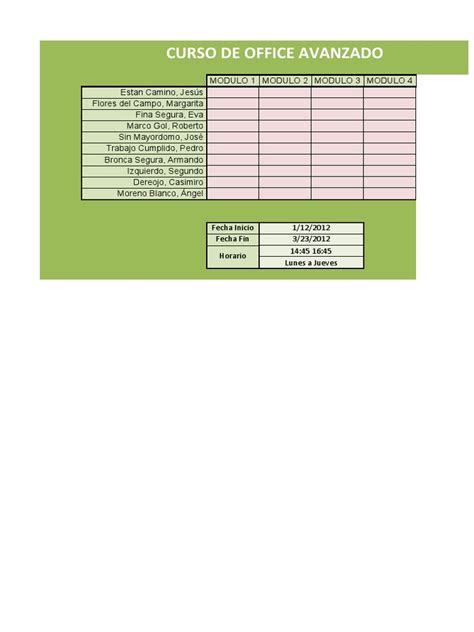 CURSO DE OFFICE AVANZADO

| | MODULO 1 | MODULO 2 | MODULO 3 | MODULO 4 |
|---|---|---|---|---|
| Estan Camino, Jesús | | | | |
| Flores del Campo, Margarita | | | | |
| Fina Segura, Eva | | | | |
| Marco Gol, Roberto | | | | |
| Sin Mayordomo, José | | | | |
| Trabajo Cumplido, Pedro | | | | |
| Bronca Segura, Armando | | | | |
| Izquierdo, Segundo | | | | |
| Dereojo, Casimiro | | | | |
| Moreno Blanco, Ángel | | | | |

| | |
|---|---|
| Fecha Inicio | 1/12/2012 |
| Fecha Fin | 3/23/2012 |
| Horario | 14:45 16:45 |
| | Lunes a Jueves |